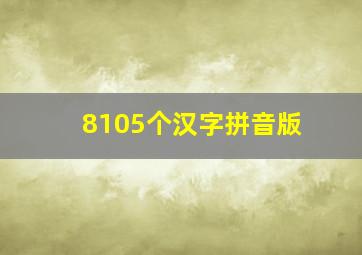 8105个汉字拼音版